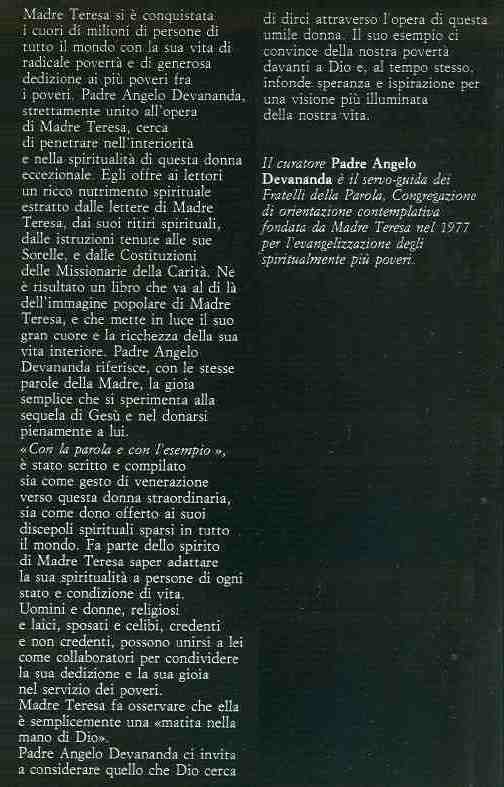 Madre Teresa si è conquistata i cuori di milioni di persone di tutto il mondo con la sua vita di radicale povertà e di generosa dedizione ai più poveri fra i poveri. Padre Angelo Devananda, strettamente unito all'opera di Madre Teresa, cerca di penetrare nell'interiorità e nella spiritualità di questa donna eccezionale. Egli offre ai lettori un ricco nutrimento spirituale estratto dalle lettere di Madre Teresa, dai suoi ritiri spirituali, dalle istruzioni tenute alle sue Sorelle, e dalle Costituzioni delle Missionarie della Carità. Ne è risultato un libro che va al di là dell'immagine popolare di Madre Teresa, e che mette in luce il suo gran cuore e la ricchezza della sua vita interiore. Padre Angelo Devananda riferisce, con le stesse parole della Madre, la gioia semplice che si sperimenta alla sequela di Gesù e nel donarsi pienamente a lui.
«Con la parola e con l'esempio», è stato scritto e compilato sia come gesto di venerazione verso questa donna straordinaria, sia come dono offerto ai suoi discepoli spirituali sparsi in tutto il mondo. Fa parte dello spirito di Madre Teresa saper adattare la sua spiritualità a persone di ogni stato e condizione di vita. Uomini e donne, religiosi e laici, sposati e celibi, credenti e non credenti, possono unirsi a lei come collaboratori per condividere la sua dedizione e la sua gioia nel servizio dei poveri.
Madre Teresa fa osservare che ella è semplicemente una «matita nella mano di Dio».
Padre Angelo Devananda ci invita a considerare quello che Dio cerca di dirci attraverso l'opera di questa umile donna. Il suo esempio ci convince della nostra povertà davanti a Dio e, al tempo stesso, infonde speranza e ispirazione per una visione più illuminata della nostra vita.

Il curatore Padre Angelo Devananda è il servo-guida dei Fratelli della Parola, Congregazione di orientazione contemplativa fondata da Madre Teresa nel 1977 per l'evangelizzazione degli spiritualmente più poveri.